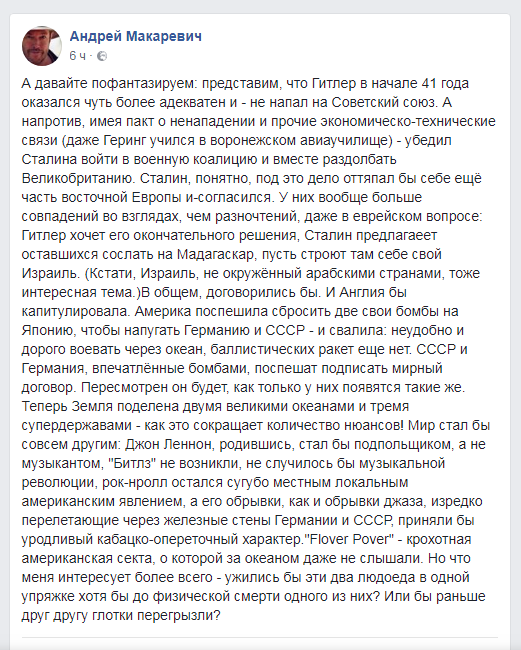 Андрей Макаревич
6 ч ·

А давайте пофантазируем: представим, что Гитлер в начале 41 года оказался чуть более адекватен и - не напал на Советский союз. А напротив, имея пакт о ненападении и прочие экономическо-технические связи (даже Геринг учился в воронежском авиаучилище) - убедил Сталина войти в военную коалицию и вместе раздолбать Великобританию. Сталин, понятно, под это дело оттяпал бы себе ещё часть восточной Европы и-согласился. У них вообще больше совпадений во взглядах, чем разночтений, даже в еврейском вопросе: Гитлер хочет его окончательного решения, Сталин предлагает оставшихся сослать на Мадагаскар, пусть строют там себе свой Израиль. (Кстати, Израиль, не окружённый арабскими странами, тоже интересная тема.)В общем, договорились бы. И Англия бы капитулировала. Америка поспешила сбросить две свои бомбы на Японию, чтобы напугать Германию и СССР - и свалила: неудобно и дорого воевать через океан, баллистических ракет еще нет. СССР и Германия, впечатлённые бомбами, поспешат подписать мирный договор. Пересмотрен он будет, как только у них появятся такие же. Теперь Земля поделена двумя великими океанами и тремя супердержавами - как это сокращает количество нюансов! Мир стал бы совсем другим: Джон Леннон, родившись, стал бы подпольщиком, а не музыкантом, "Битлз" не возникли, не случилось бы музыкальной революции, рок-нролл остался сугубо местным локальным американским явлением, а его обрывки, как и обрывки джаза, изредко перелетающие через железные стены Германии и СССР, приняли бы уродливый кабацко-опереточный характер."Flover Pover" - крохотная американская секта, о которой за океаном даже не слышали. Но что меня интересует более всего - ужились бы эти два людоеда в одной упряжке хотя бы до физической смерти одного из них? Или бы раньше друг другу глотки перегрызли?